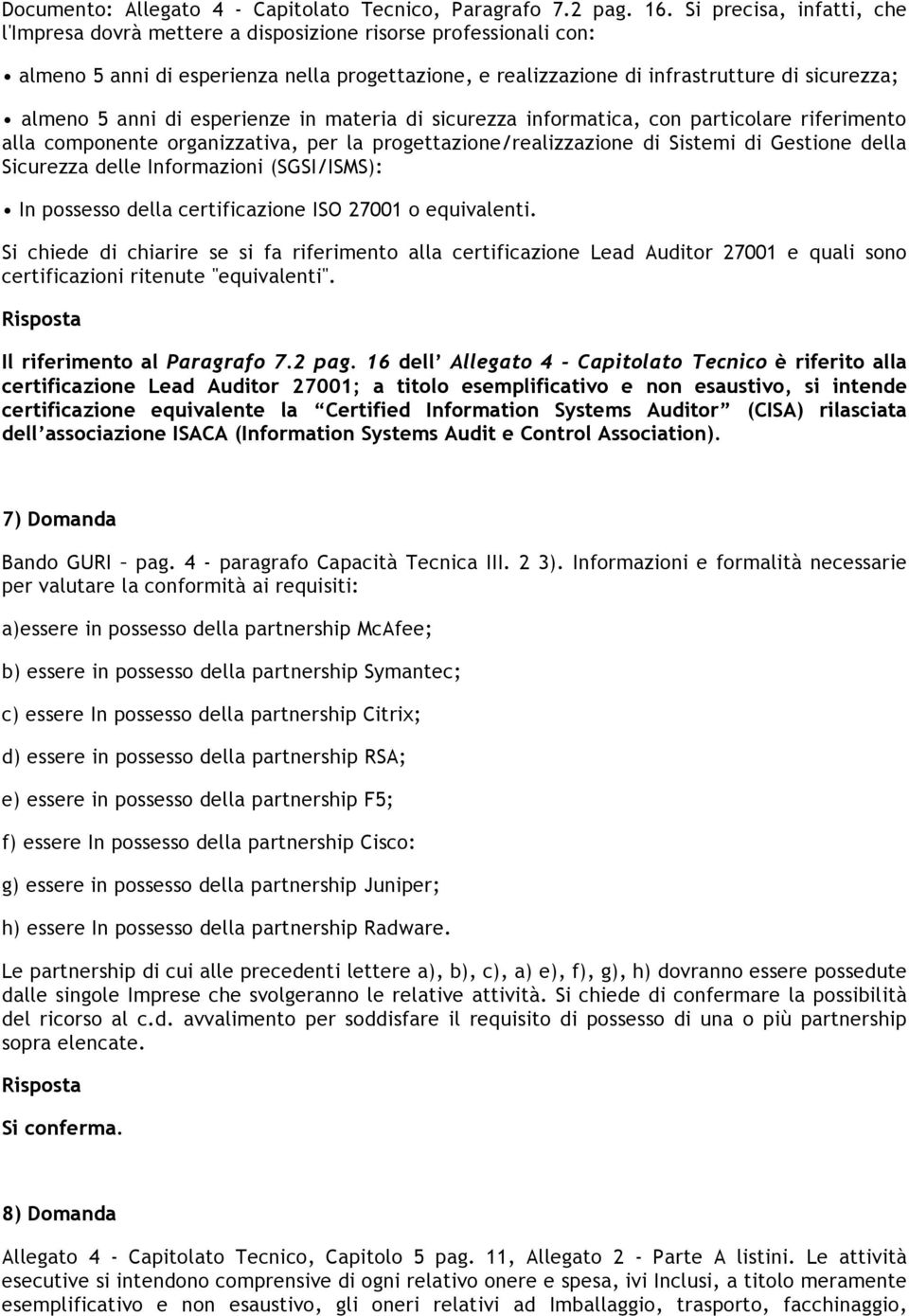 Documento: Allegato 4 - Capitolato Tecnico, Paragrafo 7.2 pag. 16. Si precisa, infatti, che l'Impresa dovrà mettere a disposizione risorse professionali con:

• almeno 5 anni di esperienza nella progettazione, e realizzazione di infrastrutture di sicurezza;

• almeno 5 anni di esperienze in materia di sicurezza informatica, con particolare riferimento alla componente organizzativa, per la progettazione/realizzazione di Sistemi di Gestione della Sicurezza delle Informazioni (SGSI/ISMS):

• In possesso della certificazione ISO 27001 o equivalenti.

Si chiede di chiarire se si fa riferimento alla certificazione Lead Auditor 27001 e quali sono certificazioni ritenute "equivalenti".

Risposta

Il riferimento al Paragrafo 7.2 pag. 16 dell' Allegato 4 - Capitolato Tecnico è riferito alla certificazione Lead Auditor 27001; a titolo esemplificativo e non esaustivo, si intende certificazione equivalente la "Certified Information Systems Auditor" (CISA) rilasciata dell'associazione ISACA (Information Systems Audit e Control Association).

7) Domanda

Bando GURI – pag. 4 - paragrafo Capacità Tecnica III. 2 3). Informazioni e formalità necessarie per valutare la conformità ai requisiti:

a)essere in possesso della partnership McAfee;

b) essere in possesso della partnership Symantec;

c) essere In possesso della partnership Citrix;

d) essere in possesso della partnership RSA;

e) essere in possesso della partnership F5;

f) essere In possesso della partnership Cisco:

g) essere in possesso della partnership Juniper;

h) essere In possesso della partnership Radware.

Le partnership di cui alle precedenti lettere a), b), c), a) e), f), g), h) dovranno essere possedute dalle singole Imprese che svolgeranno le relative attività. Si chiede di confermare la possibilità del ricorso al c.d. avvalimento per soddisfare il requisito di possesso di una o più partnership sopra elencate.

Risposta

Si conferma.

8) Domanda

Allegato 4 - Capitolato Tecnico, Capitolo 5 pag. 11, Allegato 2 - Parte A listini. Le attività esecutive si intendono comprensive di ogni relativo onere e spesa, ivi Inclusi, a titolo meramente esemplificativo e non esaustivo, gli oneri relativi ad Imballaggio, trasporto, facchinaggio,